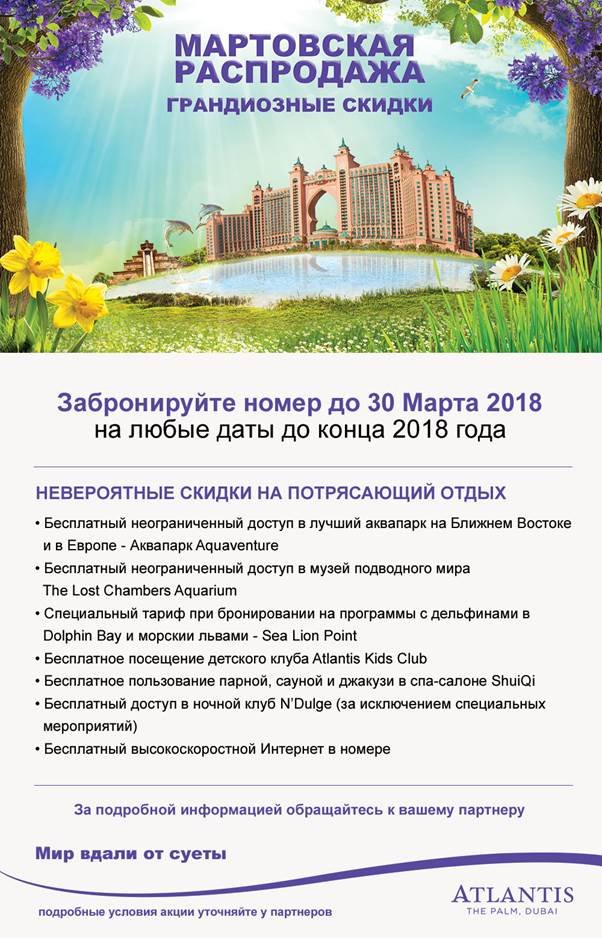 МАРТОВСКАЯ РАСПРОДАЖА
ГРАНДИОЗНЫЕ СКИДКИ

Забронируйте номер до 30 Марта 2018
на любые даты до конца 2018 года

НЕВЕРОЯТНЫЕ СКИДКИ НА ПОТРЯСАЮЩИЙ ОТДЫХ

• Бесплатный неограниченный доступ в лучший аквапарк на Ближнем Востоке и в Европе - Аквапарк Aquaventure
• Бесплатный неограниченный доступ в музей подводного мира The Lost Chambers Aquarium
• Специальный тариф при бронировании на программы с дельфинами в Dolphin Bay и морскии львами - Sea Lion Point
• Бесплатное посещение детского клуба Atlantis Kids Club
• Бесплатное пользование парной, сауной и джакузи в спа-салоне ShuiQi
• Бесплатный доступ в ночной клуб N'Dulge (за исключением специальных мероприятий)
• Бесплатный высокоскоростной Интернет в номере

За подробной информацией обращайтесь к вашему партнеру

Мир вдали от суеты

ATLANTIS
THE PALM, DUBAI

подробные условия акции уточняйте у партнеров